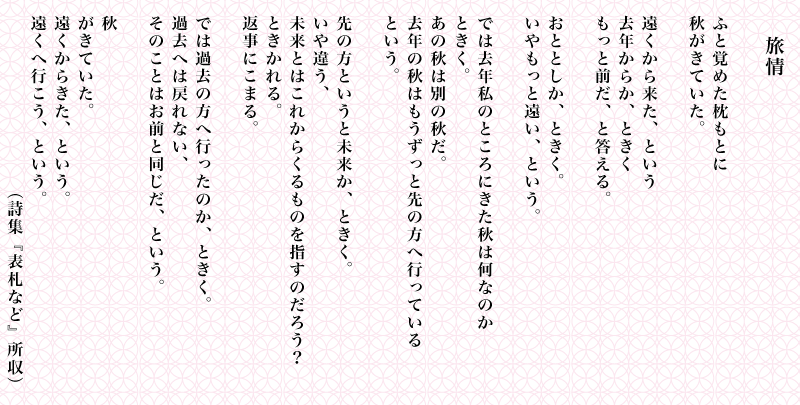 旅情

ふと覚めた枕もとに
秋がきていた。

遠くから来た、という
去年からか、ときく
もっと前だ、と答える。

おととしか、ときく。
いやもっと遠い、という。

では去年私のところにきた秋は何なのか
ときく。
あの秋は別の秋だ。
去年の秋はもうずっと先の方へ行っている
という。

先の方というと未来か、ときく。
いや違う、
未来とはこれからくるものを指すのだろう?
ときかれる。
返事にこまる。

では過去の方へ行ったのか、ときく。
過去へは戻れない、
そのことはお前と同じだ、という。

秋
がきていた。
遠くからきた、という。
遠くへ行こう、という。

(詩集『表札など』所収)